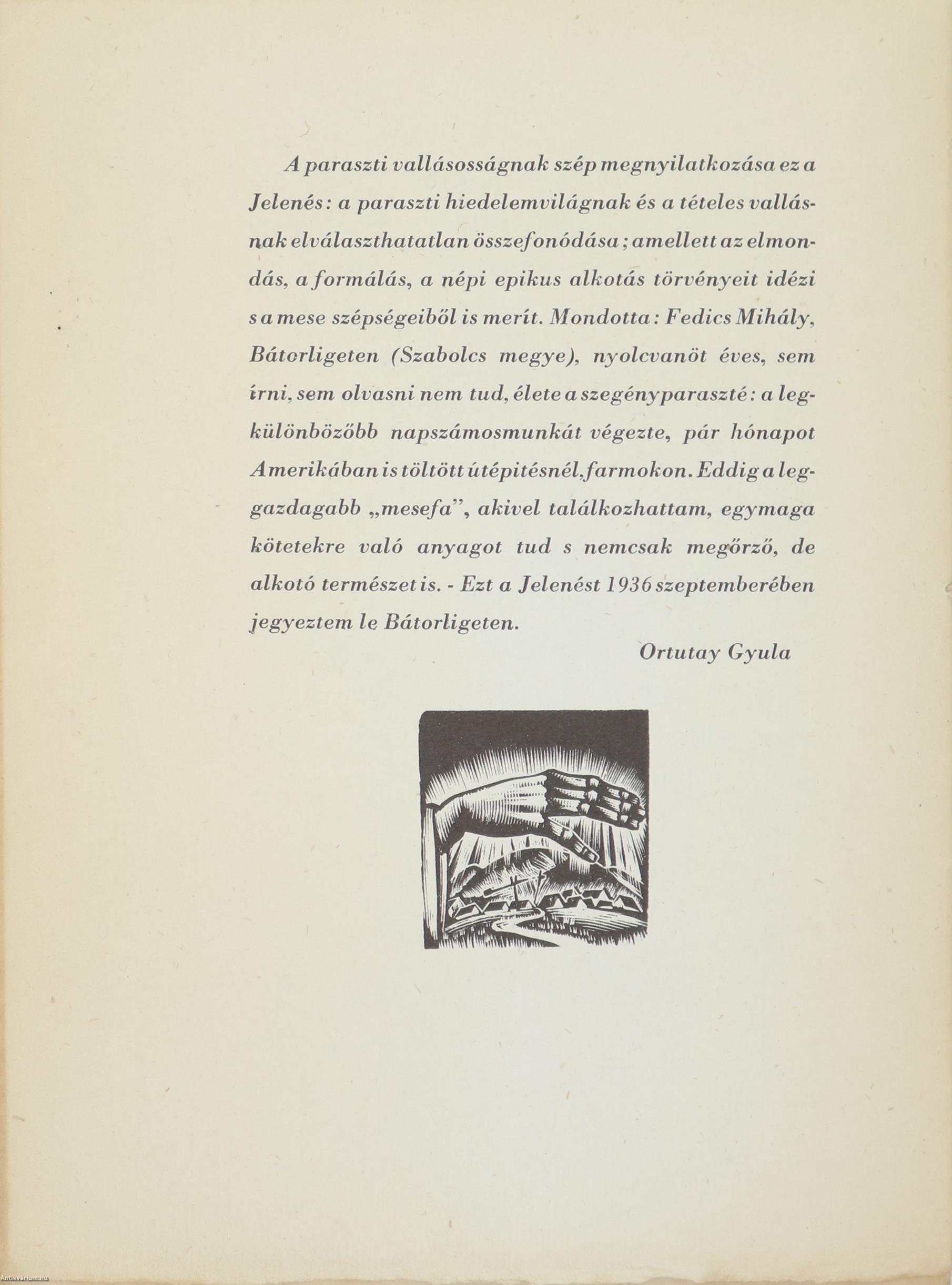 A paraszti vallásosságnak szép megnyilatkozása ez a Jelenés: a paraszti hiedelemvilágnak és a tételes vallásnak elválaszthatatlan összefonódása; amellett az elmondás, a formálás, a népi epikus alkotás törvényeit idézi s a mese szépségeiből is merít. Mondotta: Fedics Mihály, Bátorligeten (Szabolcs megye), nyolcvanöt éves, sem írni, sem olvasni nem tud, élete a szegényparaszté: a legkülönbözőbb napszámosmunkát végezte, pár hónapot Amerikában is töltött útépitésnél, farmokon. Eddig a leggazdagabb „mesefa", akivel találkozhattam, egymaga kötetekre való anyagot tud s nemcsak megőrző, de alkotó természet is. - Ezt a Jelenést 1936 szeptemberében jegyeztem le Bátorligeten.

Ortutay Gyula

Antikvarium.hu